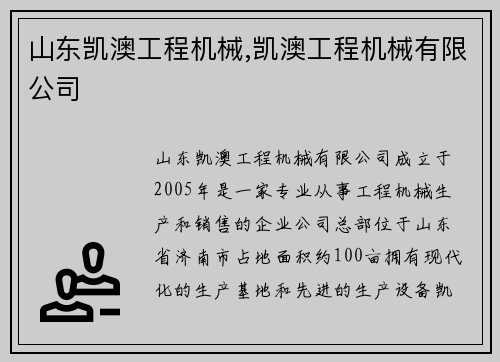 山东凯澳工程机械,凯澳工程机械有限公司

山东凯澳工程机械有限公司成立于2005年是一家专业从事工程机械生产和销售的企业公司总部位于山东省济南市占地面积约100亩拥有现代化的生产基地和先进的生产设备凯